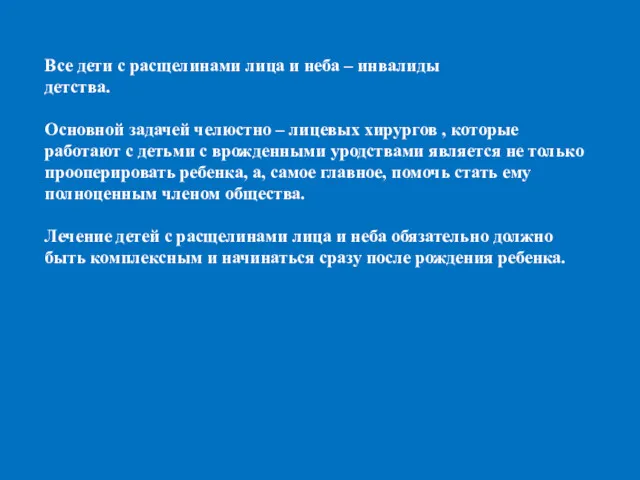 Все дети с расщелинами лица и неба – инвалиды детства.

Основной задачей челюстно – лицевых хирургов , которые работают с детьми с врожденными уродствами является не только прооперировать ребенка, а, самое главное, помочь стать ему полноценным членом общества.

Лечение детей с расщелинами лица и неба обязательно должно быть комплексным и начинаться сразу после рождения ребенка.